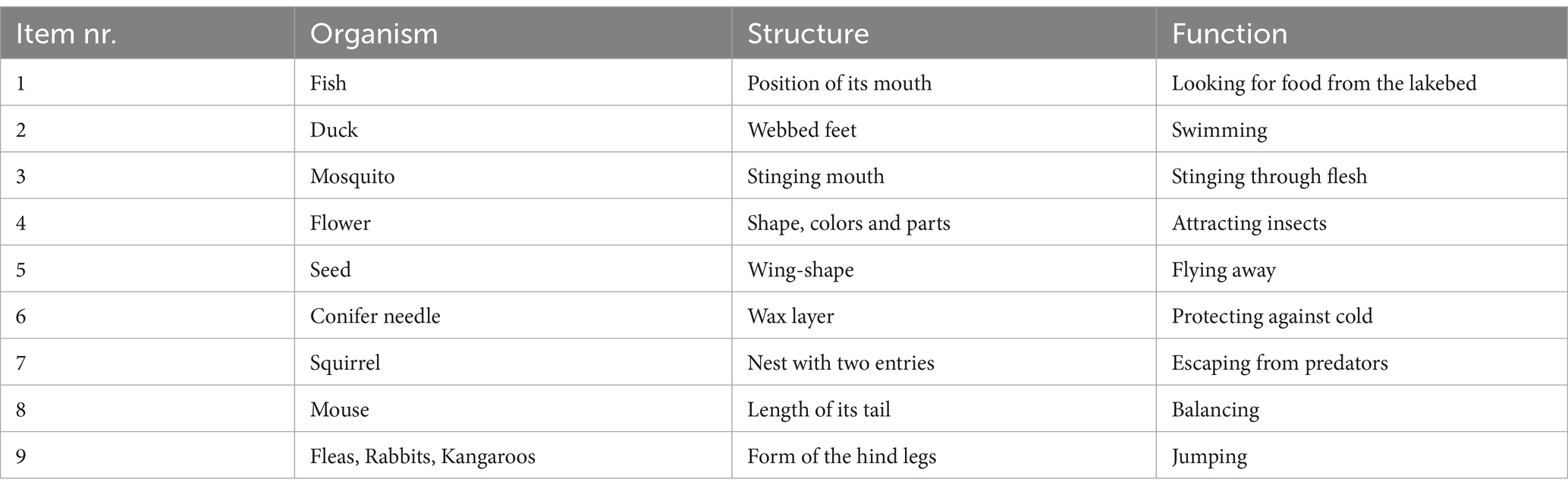 | Item nr. | Organism | Structure | Function |
|---|---|---|---|
| 1 | Fish | Position of its mouth | Looking for food from the lakebed |
| 2 | Duck | Webbed feet | Swimming |
| 3 | Mosquito | Stinging mouth | Stinging through flesh |
| 4 | Flower | Shape, colors and parts | Attracting insects |
| 5 | Seed | Wing-shape | Flying away |
| 6 | Conifer needle | Wax layer | Protecting against cold |
| 7 | Squirrel | Nest with two entries | Escaping from predators |
| 8 | Mouse | Length of its tail | Balancing |
| 9 | Fleas, Rabbits, Kangaroos | Form of the hind legs | Jumping |